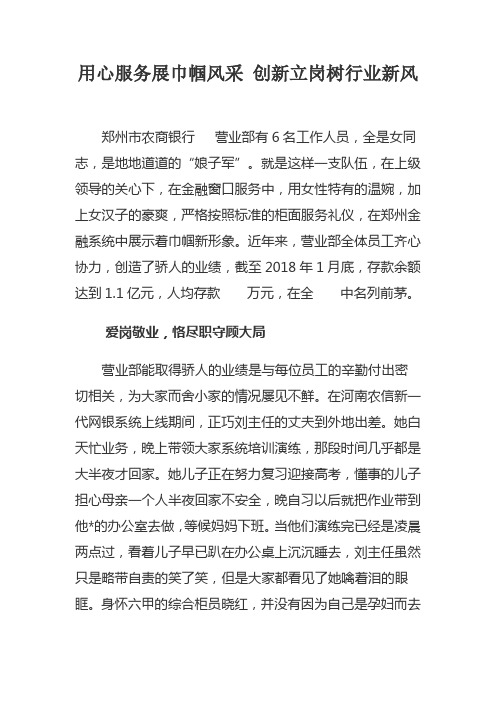 用心服务展巾帼风采 创新立岗树行业新风

郑州市农商银行 营业部有 6 名工作人员，全是女同志，是地地道道的“娘子军”。就是这样一支队伍，在上级领导的关心下，在金融窗口服务中，用女性特有的温婉，加上女汉子的豪爽，严格按照标准的柜面服务礼仪，在郑州金融系统中展示着巾帼新形象。近年来，营业部全体员工齐心协力，创造了骄人的业绩，截至 2018 年 1 月底，存款余额达到 1.1 亿元，人均存款 万元，在全 中名列前茅。

爱岗敬业，恪尽职守顾大局

营业部能取得骄人的业绩是与每位员工的辛勤付出密切相关，为大家而舍小家的情况屡见不鲜。在河南农信新一代网银系统上线期间，正巧刘主任的丈夫到外地出差。她白天忙业务，晚上带领大家系统培训演练，那段时间几乎都是大半夜才回家。她儿子正在努力复习迎接高考，懂事的儿子担心母亲一个人半夜回家不安全，晚自习以后就把作业带到他*的办公室去做，等候妈妈下班。当他们演练完已经是凌晨两点过，看着儿子早已趴在办公桌上沉沉睡去，刘主任虽然只是略带自责的笑了笑，但是大家都看见了她噙着泪的眼眶。身怀六甲的综合柜员晓红，并没有因为自己是孕妇而去